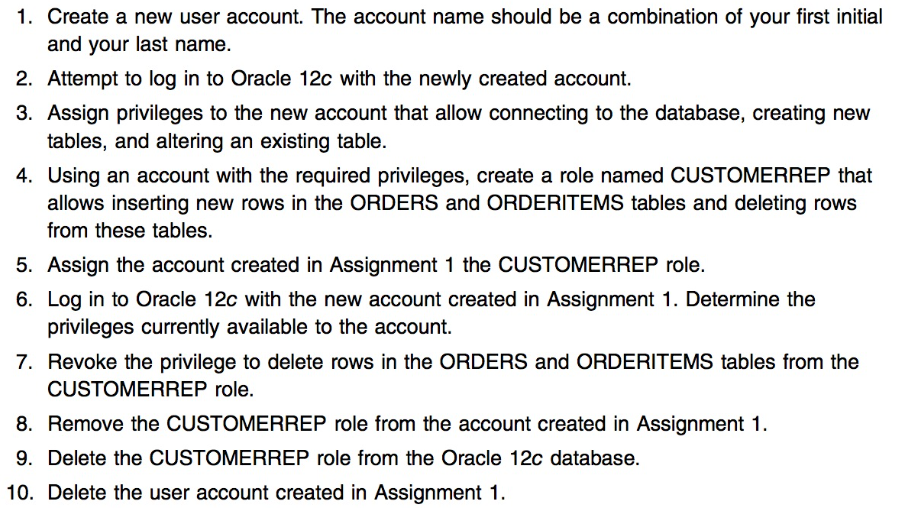 1. Create a new user account. The account name should be a combination of your first initial and your last name.

2. Attempt to log in to Oracle 12c with the newly created account.

3. Assign privileges to the new account that allow connecting to the database, creating new tables, and altering an existing table.

4. Using an account with the required privileges, create a role named CUSTOMERREP that allows inserting new rows in the ORDERS and ORDERITEMS tables and deleting rows from these tables.

5. Assign the account created in Assignment 1 the CUSTOMERREP role.

6. Log in to Oracle 12c with the new account created in Assignment 1. Determine the privileges currently available to the account.

7. Revoke the privilege to delete rows in the ORDERS and ORDERITEMS tables from the CUSTOMERREP role.

8. Remove the CUSTOMERREP role from the account created in Assignment 1.

9. Delete the CUSTOMERREP role from the Oracle 12c database.

10. Delete the user account created in Assignment 1.